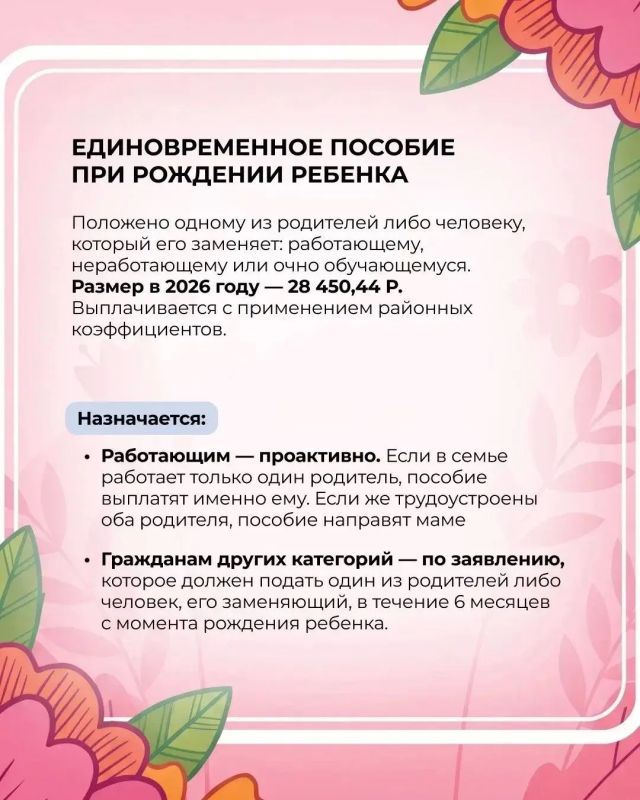 ЕДИНОВРЕМЕННОЕ ПОСОБИЕ
ПРИ РОЖДЕНИИ РЕБЕНКА

Положено одному из родителей либо человеку, который его заменяет: работающему, неработающему или очно обучающемуся. Размер в 2026 году — 28 450,44 Р. Выплачивается с применением районных коэффициентов.

Назначается:

• Работающим — проактивно. Если в семье работает только один родитель, пособие выплатят именно ему. Если же трудоустроены оба родителя, пособие направят маме

• Гражданам других категорий — по заявлению, которое должен подать один из родителей либо человек, его заменяющий, в течение 6 месяцев с момента рождения ребенка.